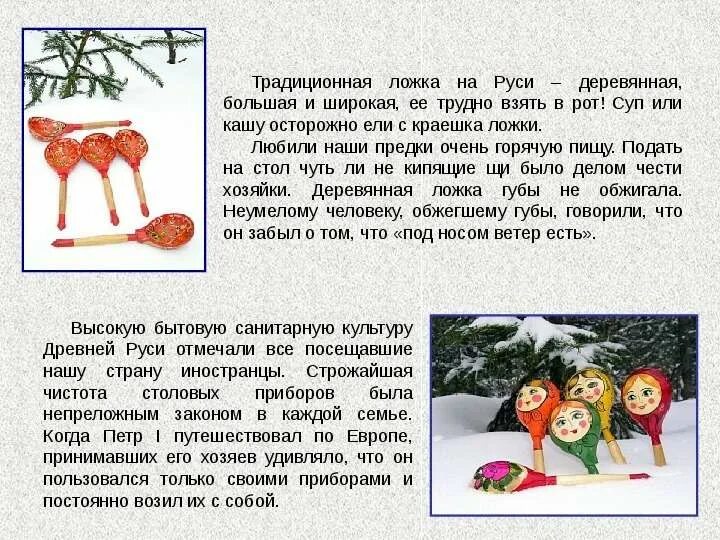 Традиционная ложка на Руси – деревянная, большая и широкая, ее трудно взять в рот! Суп или кашу осторожно ели с краешка ложки.

Любили наши предки очень горячую пищу. Подать на стол чуть ли не кипящие щи было делом чести хозяйки. Деревянная ложка губы не обжигала. Неумелому человеку, обжегшему губы, говорили, что он забыл о том, что «под носом ветер есть».

Высокую бытовую санитарную культуру Древней Руси отмечали все посещавшие нашу страну иностранцы. Строжайшая чистота столовых приборов была непреложным законом в каждой семье. Когда Петр I путешествовал по Европе, принимавших его хозяев удивляло, что он пользовался только своими приборами и постоянно возил их с собой.